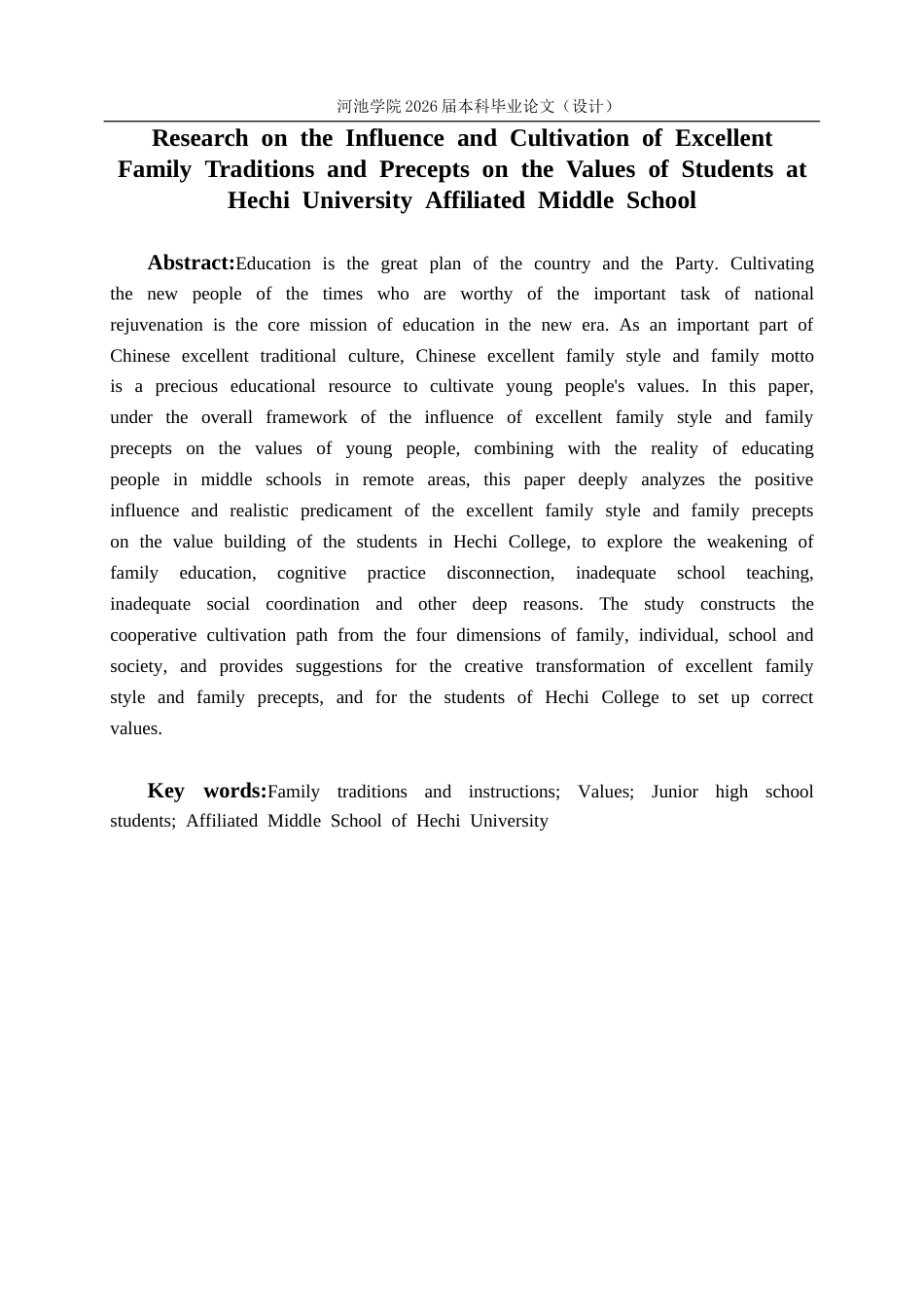 河池学院 2026 届本科毕业论文（设计）

Research on the Influence and Cultivation of Excellent Family Traditions and Precepts on the Values of Students at Hechi University Affiliated Middle School

Abstract:Education is the great plan of the country and the Party. Cultivating the new people of the times who are worthy of the important task of national rejuvenation is the core mission of education in the new era. As an important part of Chinese excellent traditional culture, Chinese excellent family style and family motto is a precious educational resource to cultivate young people's values. In this paper, under the overall framework of the influence of excellent family style and family precepts on the values of young people, combining with the reality of educating people in middle schools in remote areas, this paper deeply analyzes the positive influence and realistic predicament of the excellent family style and family precepts on the value building of the students in Hechi College, to explore the weakening of family education, cognitive practice disconnection, inadequate school teaching, inadequate social coordination and other deep reasons. The study constructs the cooperative cultivation path from the four dimensions of family, individual, school and society, and provides suggestions for the creative transformation of excellent family style and family precepts, and for the students of Hechi College to set up correct values.

Key words:Family traditions and instructions; Values; Junior high school students; Affiliated Middle School of Hechi University